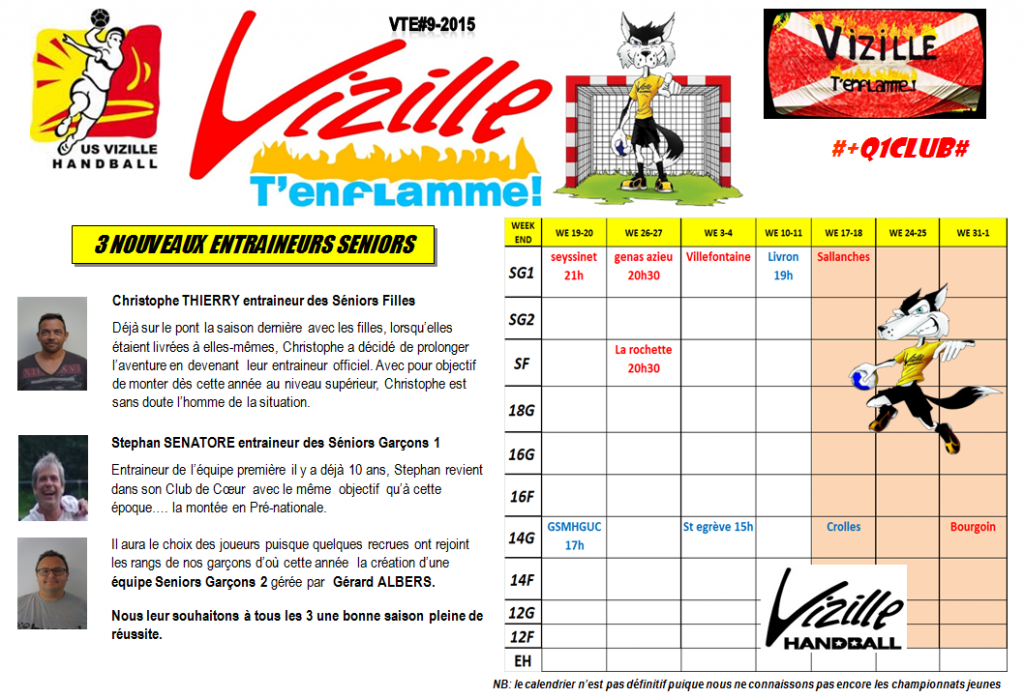 US VIZILLE
HANDBALL

VTE#9-2015

Vizille
T'enflamme!

VIZILLE
T'enflamme!

#+Q1CLUB#

3 NOUVEAUX ENTRAINEURS SENIORS

Christophe THIERRY entraineur des Séniors Filles

Déjà sur le pont la saison dernière avec les filles, lorsqu'elles étaient livrées à elles-mêmes, Christophe a décidé de prolonger l'aventure en devenant leur entraineur officiel. Avec pour objectif de monter dès cette année au niveau supérieur, Christophe est sans doute l'homme de la situation.

Stephan SENATORE entraineur des Séniors Garçons 1

Entraineur de l'équipe première il y a déjà 10 ans, Stephan revient dans son Club de Cœur avec le même objectif qu'à cette époque.... la montée en Pré-nationale.

Il aura le choix des joueurs puisque quelques recrues ont rejoint les rangs de nos garçons d'où cette année la création d'une équipe Seniors Garçons 2 gérée par Gérard ALBERS.

Nous leur souhaitons à tous les 3 une bonne saison pleine de réussite.

| WEEK END | WE 19-20 | WE 26-27 | WE 3-4 | WE 10-11 | WE 17-18 | WE 24-25 | WE 31-1 |
|---|---|---|---|---|---|---|---|
| SG1 | seyssinet 21h | genas azieu 20h30 | Villefontaine | Livron 19h | Sallanches | | |
| SG2 | | | | | | | |
| SF | | La rochette 20h30 | | | | | |
| 18G | | | | | | | |
| 16G | | | | | | | |
| 16F | | | | | | | |
| 14G | GSMHGUC 17h | | St egrève 15h | | Crolles | | Bourgoin |
| 14F | | | | | | | |
| 12G | | | | | | | |
| 12F | | | | | | | |
| EH | | | | | | | |

Vizille
HANDBALL

NB: le calendrier n'est pas définitif puique nous ne connaissons pas encore les championnats jeunes